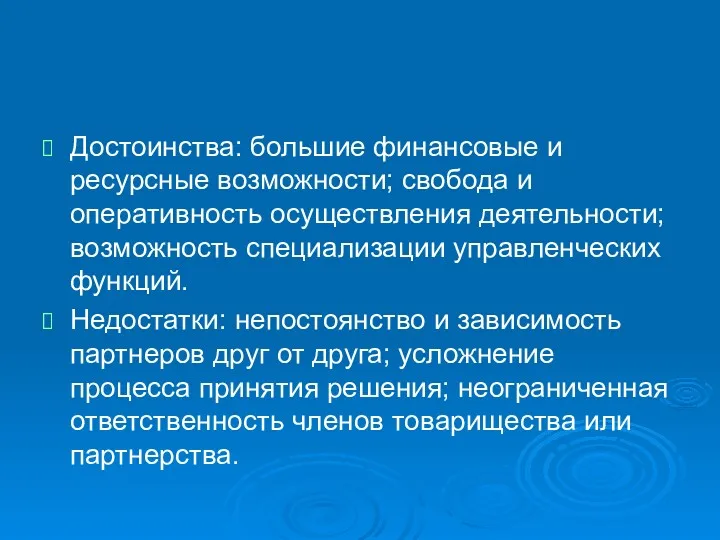 Достоинства: большие финансовые и ресурсные возможности; свобода и оперативность осуществления деятельности; возможность специализации управленческих функций.

Недостатки: непостоянство и зависимость партнеров друг от друга; усложнение процесса принятия решения; неограниченная ответственность членов товарищества или партнерства.